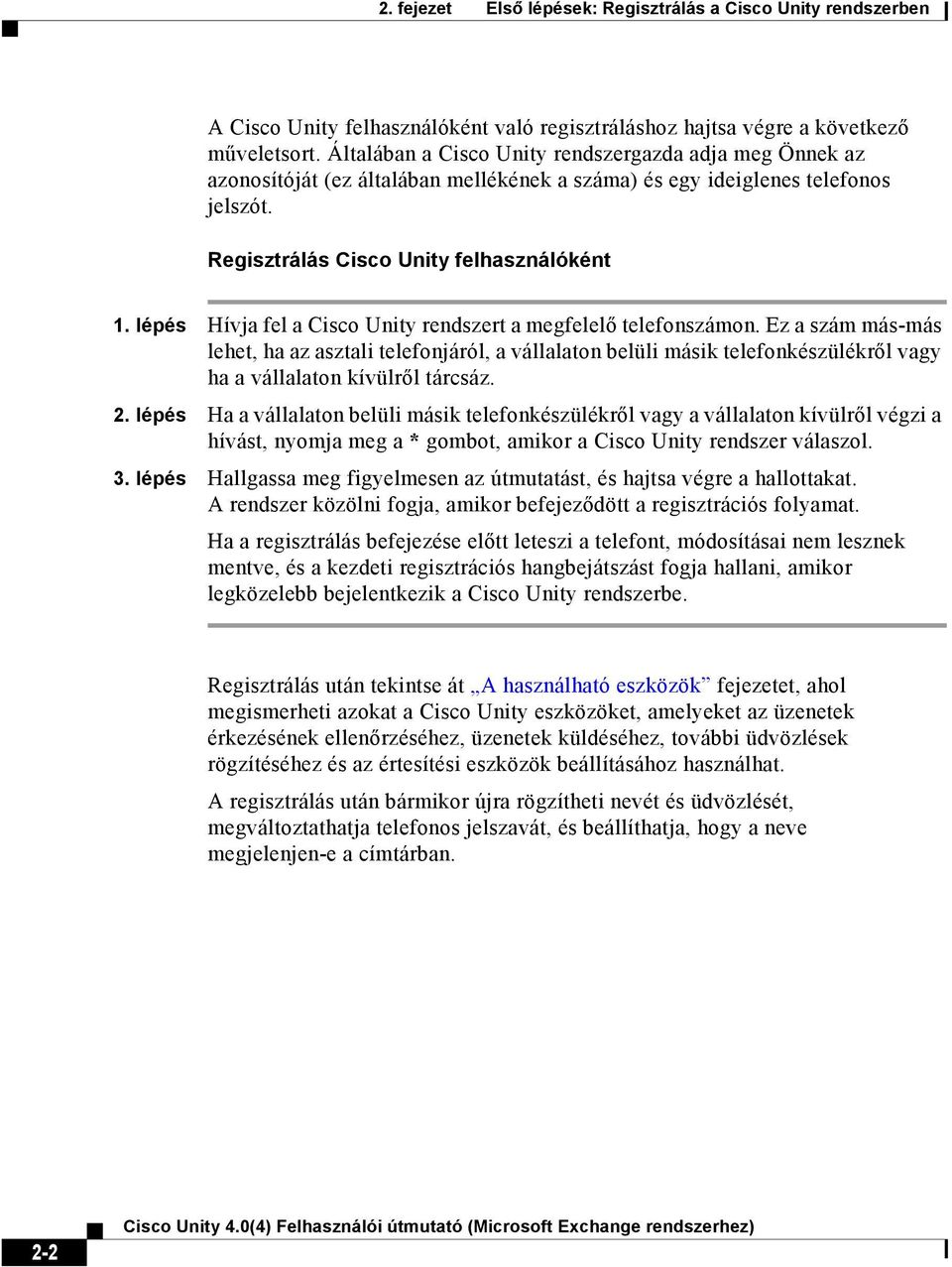 2. fejezet Első lépések: Regisztrálás a Cisco Unity rendszerben

A Cisco Unity felhasználóként való regisztráláshoz hajtsa végre a következő műveletsort. Általában a Cisco Unity rendszergazda adja meg Önnek az azonosítóját (ez általában mellékének a száma) és egy ideiglenes telefonos jelszót.

Regisztrálás Cisco Unity felhasználóként

1. lépés Hívja fel a Cisco Unity rendszert a megfelelő telefonszámon. Ez a szám más-más lehet, ha az asztali telefonjáról, a vállalaton belüli másik telefonkészülékről vagy ha a vállalaton kívülről tárcsáz.

2. lépés Ha a vállalaton belüli másik telefonkészülékről vagy a vállalaton kívülről végzi a hívást, nyomja meg a * gombot, amikor a Cisco Unity rendszer válaszol.

3. lépés Hallgassa meg figyelmesen az útmutatást, és hajtsa végre a hallottakat. A rendszer közölni fogja, amikor befejeződött a regisztrációs folyamat.

Ha a regisztrálás befejezése előtt leteszi a telefont, módosításai nem lesznek mentve, és a kezdeti regisztrációs hangbejátszást fogja hallani, amikor legközelebb bejelentkezik a Cisco Unity rendszerbe.

Regisztrálás után tekintse át „A használható eszközök” fejezetet, ahol megismerheti azokat a Cisco Unity eszközöket, amelyeket az üzenetek érkezésének ellenőrzéséhez, üzenetek küldéséhez, további üdvözlések rögzítéséhez és az értesítési eszközök beállításához használhat.

A regisztrálás után bármikor újra rögzítheti nevét és üdvözlését, megváltoztathatja telefonos jelszavát, és beállíthatja, hogy a neve megjelenjen-e a címtárban.

2-2 Cisco Unity 4.0(4) Felhasználói útmutató (Microsoft Exchange rendszerhez)